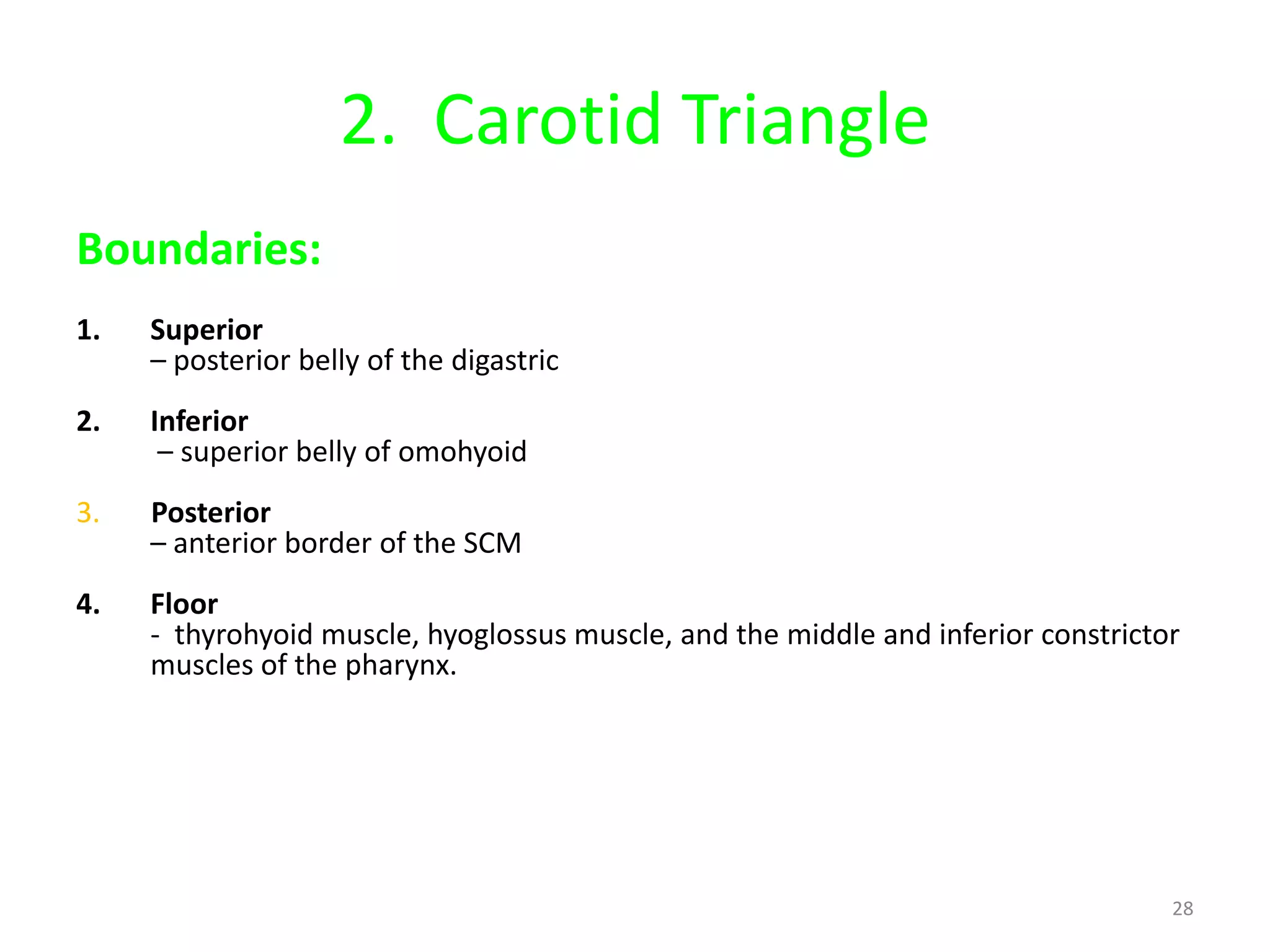 2. Carotid Triangle

Boundaries:

1. Superior
– posterior belly of the digastric

2. Inferior
– superior belly of omohyoid

3. Posterior
– anterior border of the SCM

4. Floor
- thyrohyoid muscle, hyoglossus muscle, and the middle and inferior constrictor muscles of the pharynx.

28